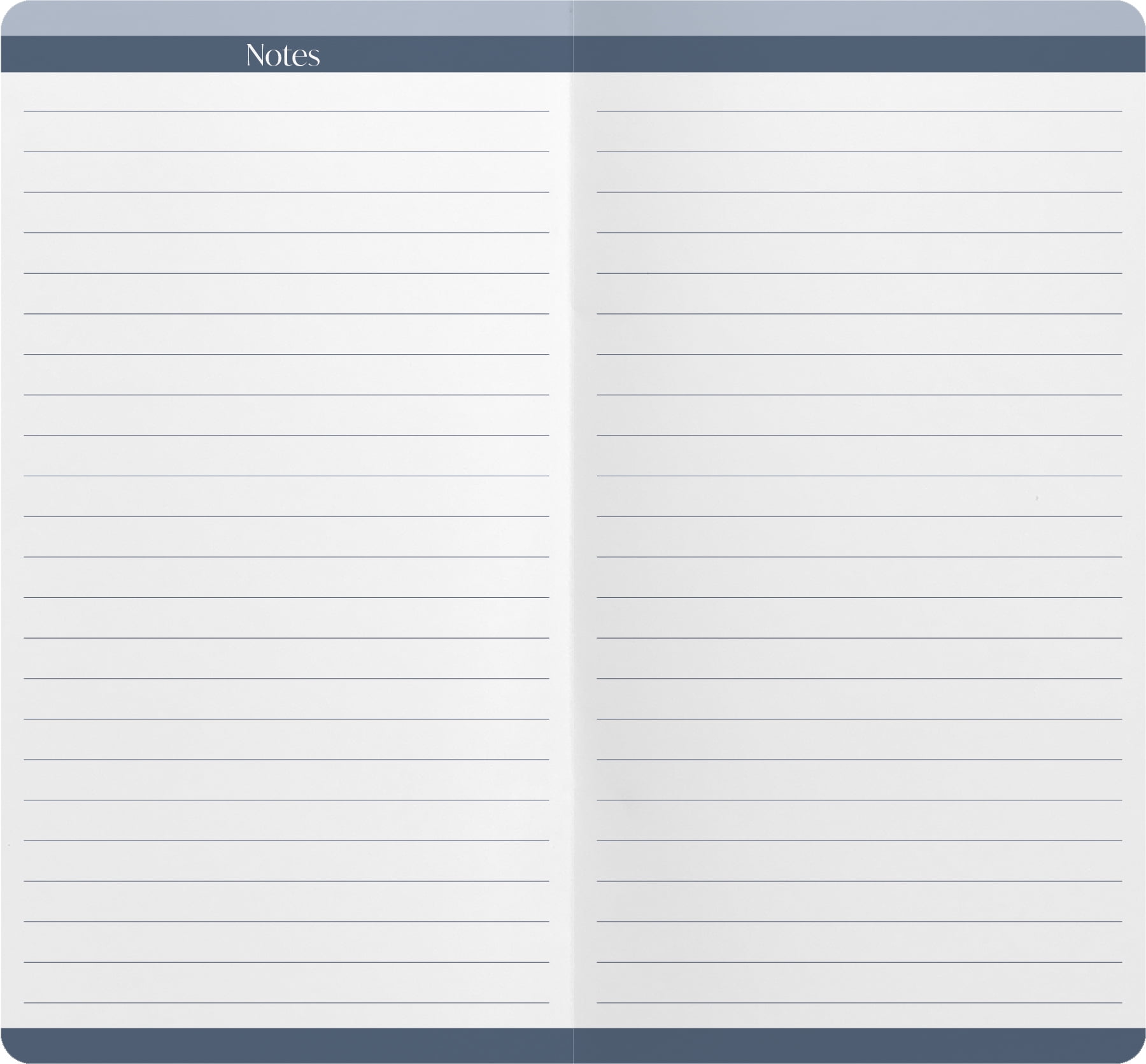 Notes